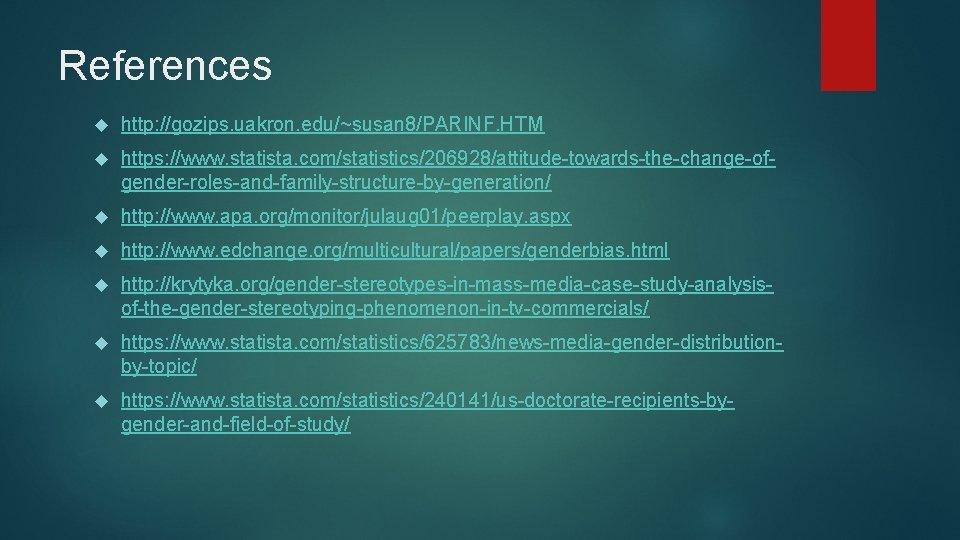 References

http://gozips.uakron.edu/~susan8/PARINF.HTM

https://www.statista.com/statistics/206928/attitude-towards-the-change-of-gender-roles-and-family-structure-by-generation/

http://www.apa.org/monitor/julaug01/peerplay.aspx

http://www.edchange.org/multicultural/papers/genderbias.html

http://krytyka.org/gender-stereotypes-in-mass-media-case-study-analysis-of-the-gender-stereotyping-phenomenon-in-tv-commercials/

https://www.statista.com/statistics/625783/news-media-gender-distribution-by-topic/

https://www.statista.com/statistics/240141/us-doctorate-recipients-by-gender-and-field-of-study/